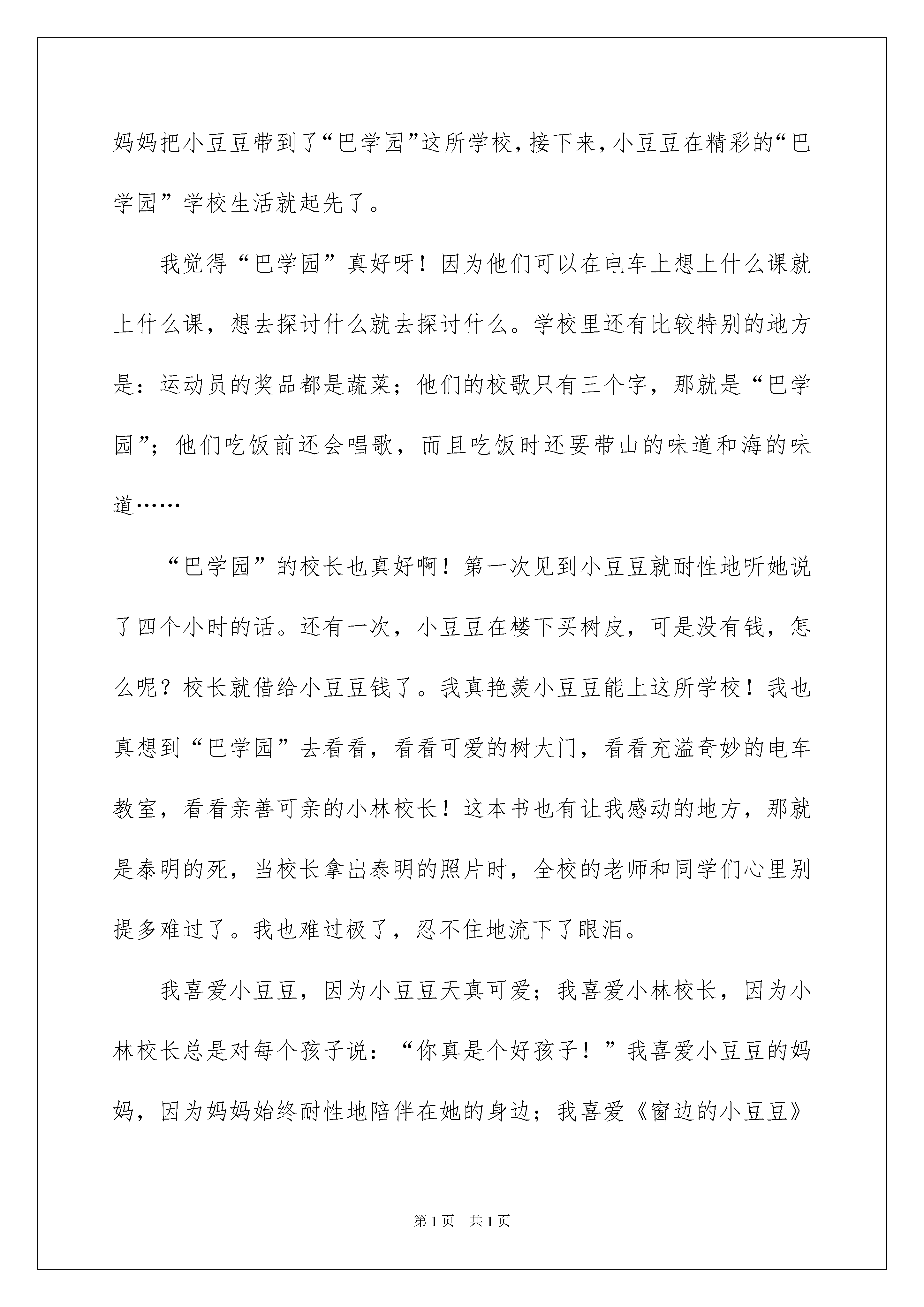 妈妈把小豆豆带到了“巴学园”这所学校，接下来，小豆豆在精彩的“巴学园”学校生活就起先了。

我觉得“巴学园”真好呀！因为他们可以在电车上想上什么课就上什么课，想去探讨什么就去探讨什么。学校里还有比较特别的地方是：运动员的奖品都是蔬菜；他们的校歌只有三个字，那就是“巴学园”；他们吃饭前还会唱歌，而且吃饭时还要带山的味道和海的味道……

“巴学园”的校长也真好啊！第一次见到小豆豆就耐性地听她说了四个小时的话。还有一次，小豆豆在楼下买树皮，可是没有钱，怎么呢？校长就借给小豆豆钱了。我真艳羡小豆豆能上这所学校！我也真想到“巴学园”去看看，看看可爱的树大门，看看充溢奇妙的电车教室，看看亲善可亲的小林校长！这本书也有让我感动的地方，那就是泰明的死，当校长拿出泰明的照片时，全校的老师和同学们心里别提多难过了。我也难过极了，忍不住地流下了眼泪。

我喜爱小豆豆，因为小豆豆天真可爱；我喜爱小林校长，因为小林校长总是对每个孩子说：“你真是个好孩子！”我喜爱小豆豆的妈妈，因为妈妈始终耐性地陪伴在她的身边；我喜爱《窗边的小豆豆》

第1页 共1页